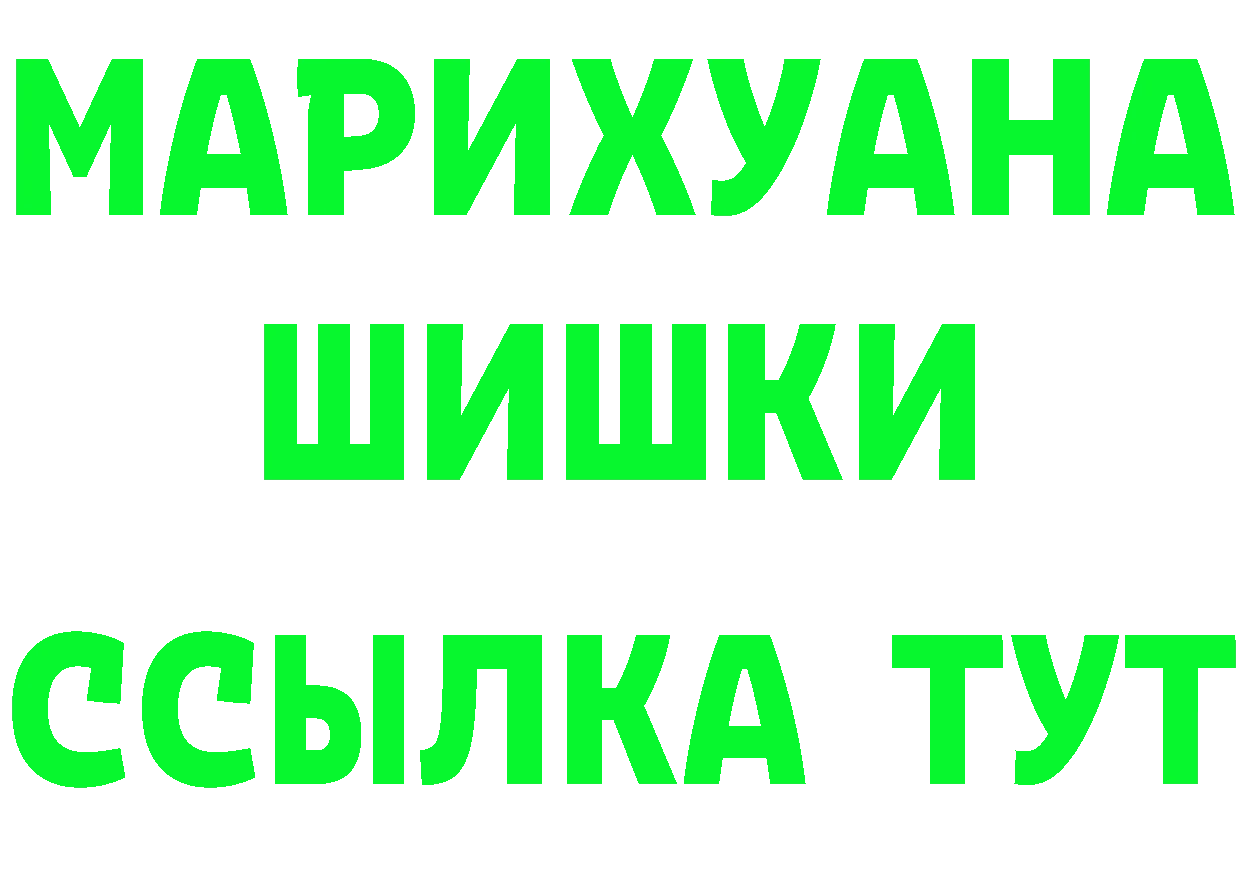 МАРИХУАНА
ШИШКИ
ССЫЛКА ТУТ